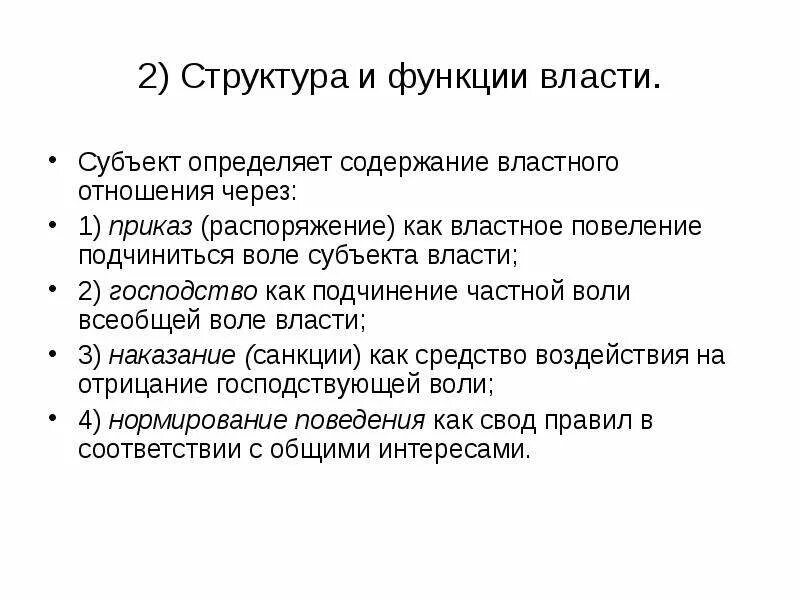 2) Структура и функции власти.

• Субъект определяет содержание властного отношения через:
• 1) приказ (распоряжение) как властное повеление подчиниться воле субъекта власти;
• 2) господство как подчинение частной воли всеобщей воле власти;
• 3) наказание (санкции) как средство воздействия на отрицание господствующей воли;
• 4) нормирование поведения как свод правил в соответствии с общими интересами.